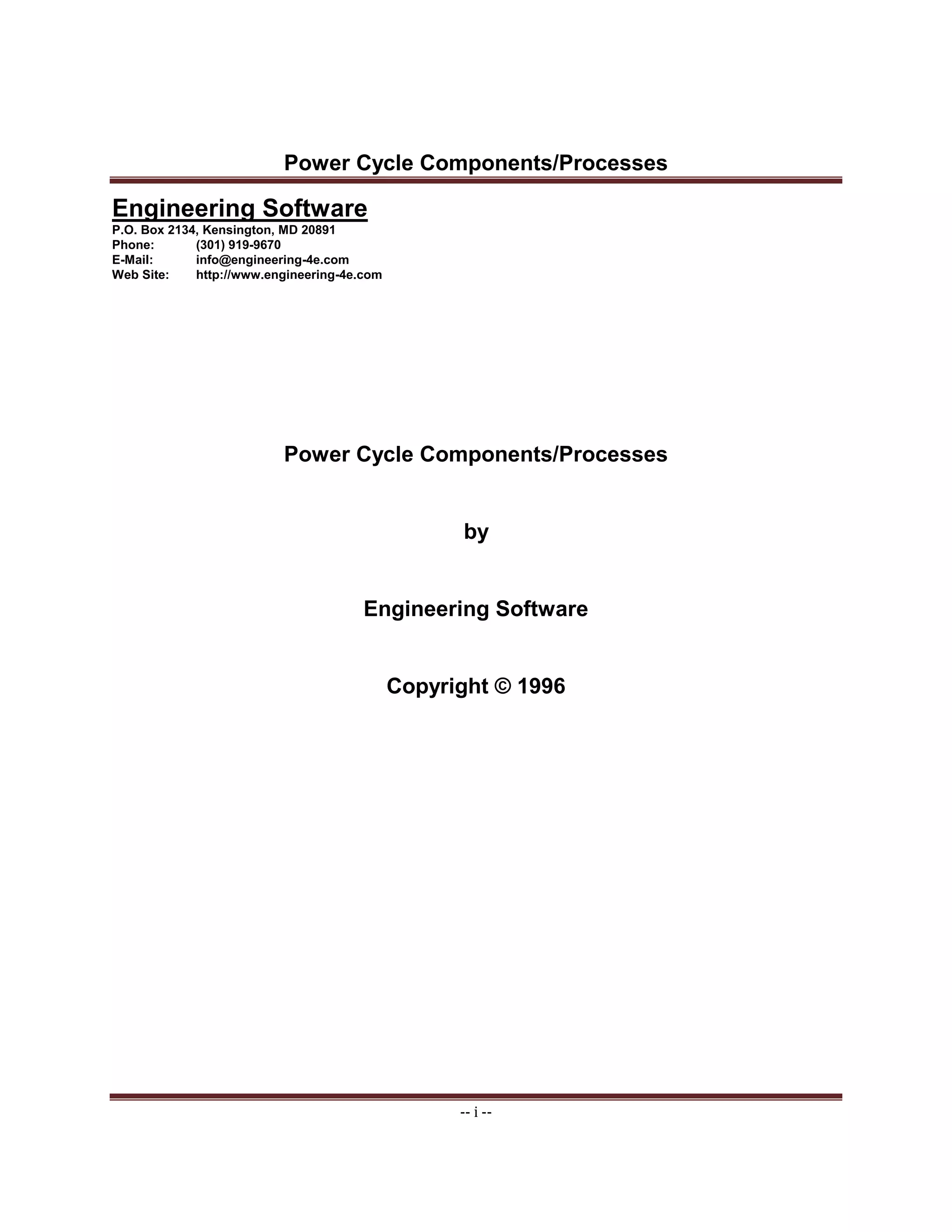 Power Cycle Components/Processes

Engineering Software
P.O. Box 2134, Kensington, MD 20891
Phone: (301) 919-9670
E-Mail: info@engineering-4e.com
Web Site: http://www.engineering-4e.com

Power Cycle Components/Processes

by

Engineering Software

Copyright © 1996

-- i --